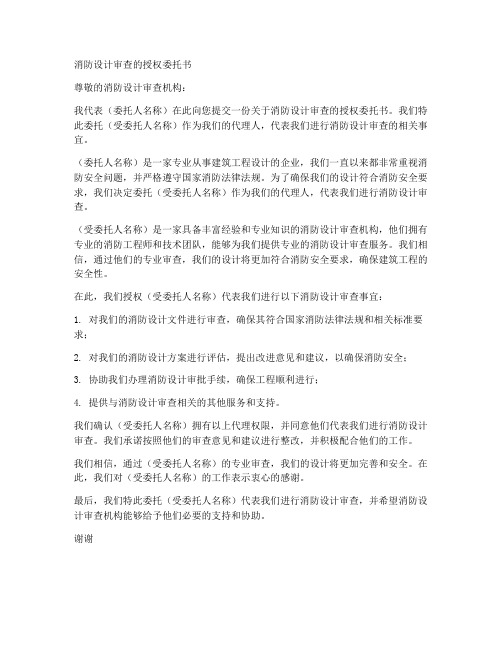 消防设计审查的授权委托书

尊敬的消防设计审查机构：

我代表（委托人名称）在此向您提交一份关于消防设计审查的授权委托书。我们特此委托（受委托人名称）作为我们的代理人，代表我们进行消防设计审查的相关事宜。

（委托人名称）是一家专业从事建筑工程设计的企业，我们一直以来都非常重视消防安全问题，并严格遵守国家消防法律法规。为了确保我们的设计符合消防安全要求，我们决定委托（受委托人名称）作为我们的代理人，代表我们进行消防设计审查。

（受委托人名称）是一家具备丰富经验和专业知识的消防设计审查机构，他们拥有专业的消防工程师和技术团队，能够为我们提供专业的消防设计审查服务。我们相信，通过他们的专业审查，我们的设计将更加符合消防安全要求，确保建筑工程的安全性。

在此，我们授权（受委托人名称）代表我们进行以下消防设计审查事宜：

1. 对我们的消防设计文件进行审查，确保其符合国家消防法律法规和相关标准要求；

2. 对我们的消防设计方案进行评估，提出改进意见和建议，以确保消防安全；

3. 协助我们办理消防设计审批手续，确保工程顺利进行；

4. 提供与消防设计审查相关的其他服务和支持。

我们确认（受委托人名称）拥有以上代理权限，并同意他们代表我们进行消防设计审查。我们承诺按照他们的审查意见和建议进行整改，并积极配合他们的工作。

我们相信，通过（受委托人名称）的专业审查，我们的设计将更加完善和安全。在此，我们对（受委托人名称）的工作表示衷心的感谢。

最后，我们特此委托（受委托人名称）代表我们进行消防设计审查，并希望消防设计审查机构能够给予他们必要的支持和协助。

谢谢